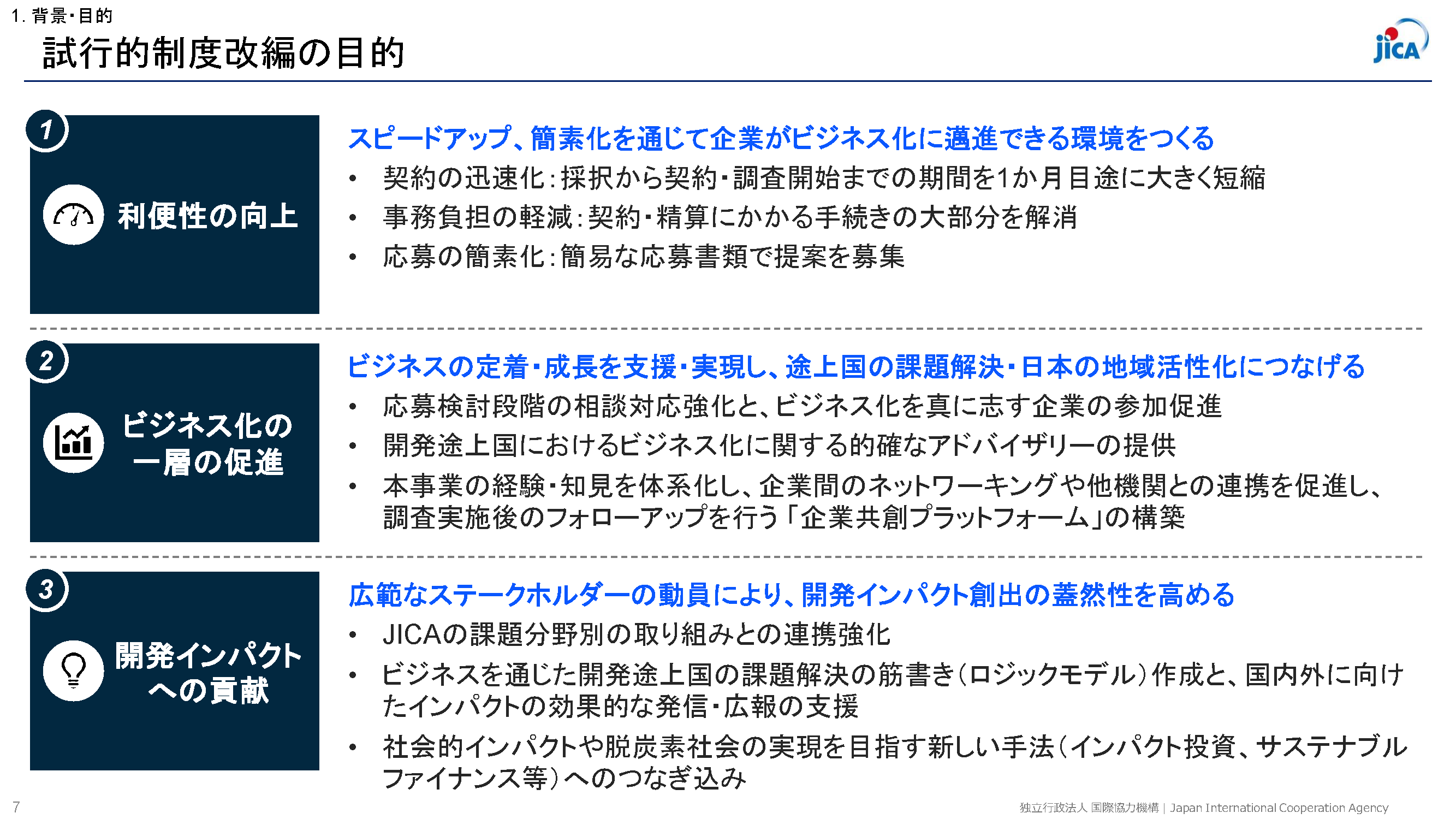 1. 背景・目的

試行的制度改編の目的

JICA

1

利便性の向上

スピードアップ、簡素化を通じて企業がビジネス化に邁進できる環境をつくる

• 契約の迅速化：採択から契約・調査開始までの期間を1か月目途に大きく短縮
• 事務負担の軽減：契約・精算にかかる手続きの大部分を解消
• 応募の簡素化：簡易な応募書類で提案を募集

2

ビジネス化の一層の促進

ビジネスの定着・成長を支援・実現し、途上国の課題解決・日本の地域活性化につなげる

• 応募検討段階の相談対応強化と、ビジネス化を真に志す企業の参加促進
• 開発途上国におけるビジネス化に関する的確なアドバイザリーの提供
• 本事業の経験・知見を体系化し、企業間のネットワーキングや他機関との連携を促進し、調査実施後のフォローアップを行う「企業共創プラットフォーム」の構築

3

開発インパクトへの貢献

広範なステークホルダーの動員により、開発インパクト創出の蓋然性を高める

• JICAの課題分野別の取り組みとの連携強化
• ビジネスを通じた開発途上国の課題解決の筋書き（ロジックモデル）作成と、国内外に向けたインパクトの効果的な発信・広報の支援
• 社会的インパクトや脱炭素社会の実現を目指す新しい手法（インパクト投資、サステナブルファイナンス等）へのつなぎ込み

7

独立行政法人 国際協力機構 | Japan International Cooperation Agency